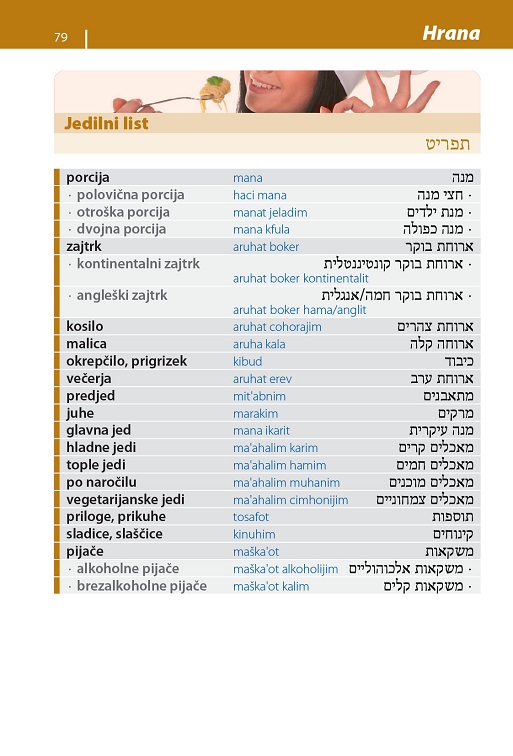 79

Hrana

Jedilni list

תפריט

| | | |
|---|---|---|
| porcija | mana | מנה |
| · polovična porcija | haci mana | · חצי מנה |
| · otroška porcija | manat jeladim | · מנת ילדים |
| · dvojna porcija | mana kfula | · מנה כפולה |
| zajtrk | aruhat boker | ארוחת בוקר |
| · kontinentalni zajtrk | aruhat boker kontinentalit | · ארוחת בוקר קונטיננטלית |
| · angleški zajtrk | aruhat boker hama/anglit | · ארוחת בוקר חמה/אנגלית |
| kosilo | aruhat cohorajim | ארוחת צהרים |
| malica | aruha kala | ארוחה קלה |
| okrepčilo, prigrizek | kibud | כיבוד |
| večerja | aruhat erev | ארוחת ערב |
| predjed | mit'abnim | מתאבנים |
| juhe | marakim | מרקים |
| glavna jed | mana ikarit | מנה עיקרית |
| hladne jedi | ma'ahalim karim | מאכלים קרים |
| tople jedi | ma'ahalim hamim | מאכלים חמים |
| po naročilu | ma'ahalim muhanim | מאכלים מוכנים |
| vegetarijanske jedi | ma'ahalim cimhonijim | מאכלים צמחוניים |
| priloge, prikuhe | tosafot | תוספות |
| sladice, slaščice | kinuhim | קינוחים |
| pijače | maška'ot | משקאות |
| · alkoholne pijače | maška'ot alkoholijim | · משקאות אלכוהוליים |
| · brezalkoholne pijače | maška'ot kalim | · משקאות קלים |